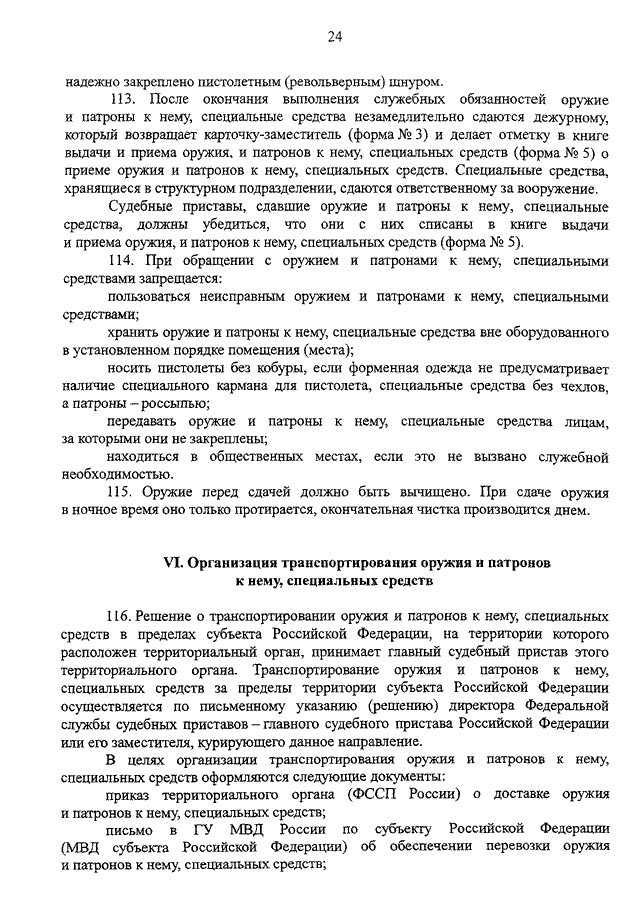 24

надежно закреплено пистолетным (револьверным) шнуром.

113. После окончания выполнения служебных обязанностей оружие и патроны к нему, специальные средства незамедлительно сдаются дежурному, который возвращает карточку-заместитель (форма № 3) и делает отметку в книге выдачи и приема оружия, и патронов к нему, специальных средств (форма № 5) о приеме оружия и патронов к нему, специальных средств. Специальные средства, хранящиеся в структурном подразделении, сдаются ответственному за вооружение.

Судебные приставы, сдавшие оружие и патроны к нему, специальные средства, должны убедиться, что они с них списаны в книге выдачи и приема оружия, и патронов к нему, специальных средств (форма № 5).

114. При обращении с оружием и патронами к нему, специальными средствами запрещается:

пользоваться неисправным оружием и патронами к нему, специальными средствами;

хранить оружие и патроны к нему, специальные средства вне оборудованного в установленном порядке помещения (места);

носить пистолеты без кобуры, если форменная одежда не предусматривает наличие специального кармана для пистолета, специальные средства без чехлов, а патроны – россыпью;

передавать оружие и патроны к нему, специальные средства лицам, за которыми они не закреплены;

находиться в общественных местах, если это не вызвано служебной необходимостью.

115. Оружие перед сдачей должно быть вычищено. При сдаче оружия в ночное время оно только протирается, окончательная чистка производится днем.

VI. Организация транспортирования оружия и патронов к нему, специальных средств

116. Решение о транспортировании оружия и патронов к нему, специальных средств в пределах субъекта Российской Федерации, на территории которого расположен территориальный орган, принимает главный судебный пристав этого территориального органа. Транспортирование оружия и патронов к нему, специальных средств за пределы территории субъекта Российской Федерации осуществляется по письменному указанию (решению) директора Федеральной службы судебных приставов – главного судебного пристава Российской Федерации или его заместителя, курирующего данное направление.

В целях организации транспортирования оружия и патронов к нему, специальных средств оформляются следующие документы:

приказ территориального органа (ФССП России) о доставке оружия и патронов к нему, специальных средств;

письмо в ГУ МВД России по субъекту Российской Федерации (МВД субъекта Российской Федерации) об обеспечении перевозки оружия и патронов к нему, специальных средств;